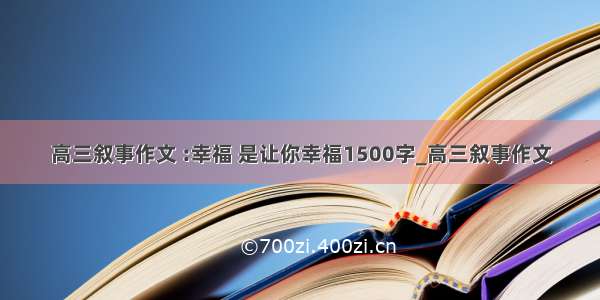 高三叙事作文 :幸福 是让你幸福1500字_高三叙事作文

©700zi.400zi.cn